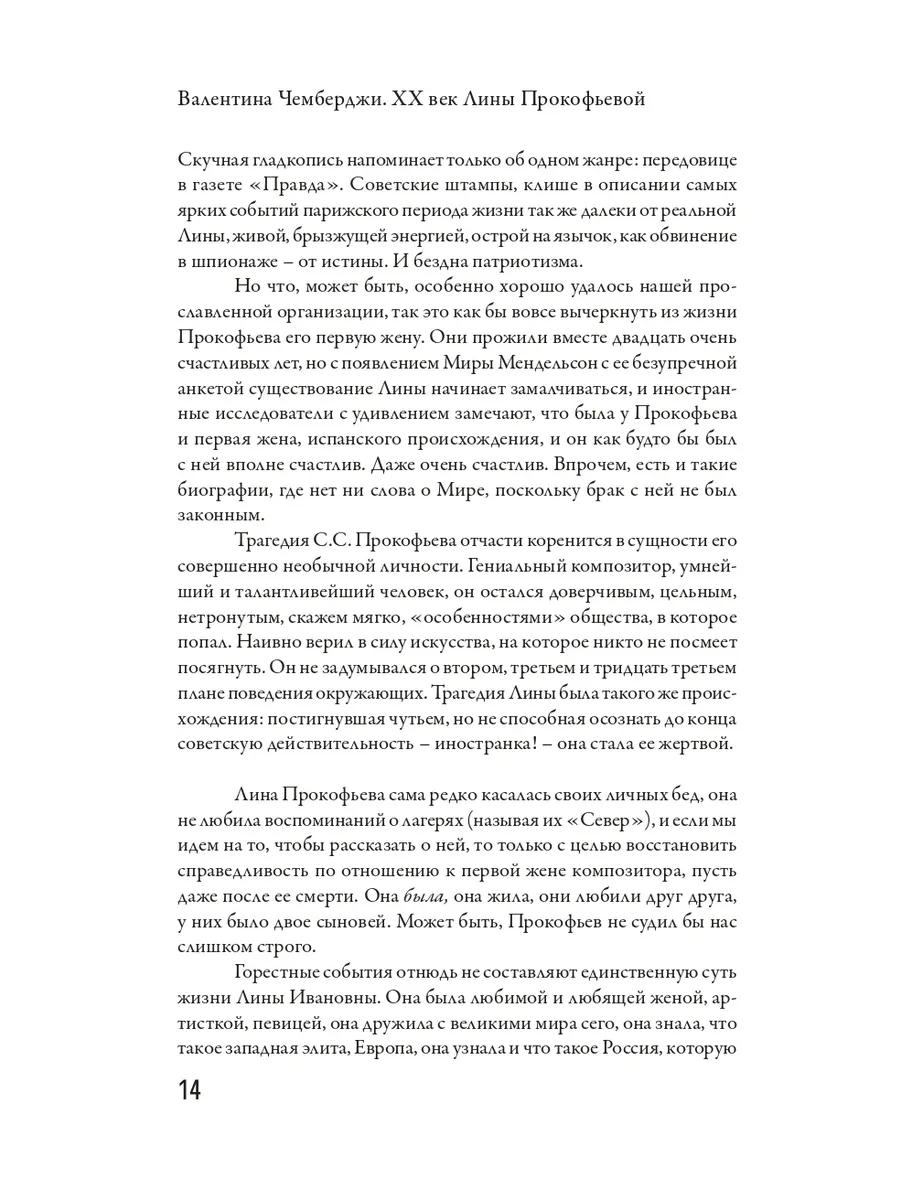 Валентина Чемберджи. XX век Лины Прокофьевой

Скучная гладкопись напоминает только об одном жанре: передовице в газете «Правда». Советские штампы, клише в описании самых ярких событий парижского периода жизни так же далеки от реальной Лины, живой, брызжущей энергией, острой на язычок, как обвинение в шпионаже – от истины. И бездна патриотизма.

Но что, может быть, особенно хорошо удалось нашей прославленной организации, так это как бы вовсе вычеркнуть из жизни Прокофьева его первую жену. Они прожили вместе двадцать очень счастливых лет, но с появлением Миры Мендельсон с ее безупречной анкетой существование Лины начинает замалчиваться, и иностранные исследователи с удивлением замечают, что была у Прокофьева и первая жена, испанского происхождения, и он как будто бы был с ней вполне счастлив. Даже очень счастлив. Впрочем, есть и такие биографии, где нет ни слова о Мире, поскольку брак с ней не был законным.

Трагедия С.С. Прокофьева отчасти коренится в сущности его совершенно необычной личности. Гениальный композитор, умнейший и талантливейший человек, он остался доверчивым, цельным, нетронутым, скажем мягко, «особенностями» общества, в которое попал. Наивно верил в силу искусства, на которое никто не посмеет посягнуть. Он не задумывался о втором, третьем и тридцать третьем плане поведения окружающих. Трагедия Лины была такого же происхождения: постигнувшая чутьем, но не способная осознать до конца советскую действительность – иностранка! – она стала ее жертвой.

Лина Прокофьева сама редко касалась своих личных бед, она не любила воспоминаний о лагерях (называя их «Север»), и если мы идем на то, чтобы рассказать о ней, то только с целью восстановить справедливость по отношению к первой жене композитора, пусть даже после ее смерти. Она была, она жила, они любили друг друга, у них было двое сыновей. Может быть, Прокофьев не судил бы нас слишком строго.

Горестные события отнюдь не составляют единственную суть жизни Лины Ивановны. Она была любимой и любящей женой, артисткой, певицей, она дружила с великими мира сего, она знала, что такое западная элита, Европа, она узнала и что такое Россия, которую

14